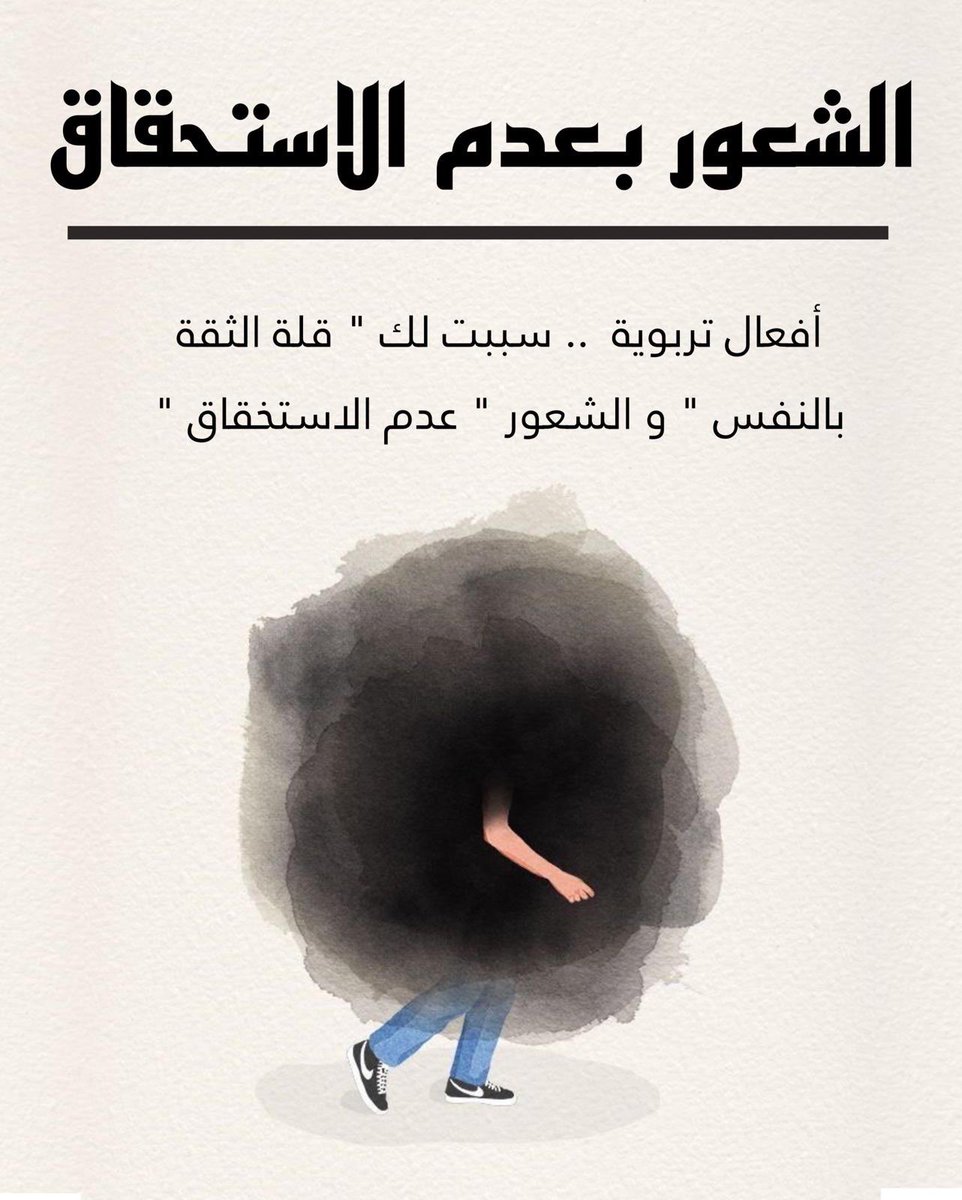 الشعور بعدم الاستحقاق

أفعال تربوية .. سببت لك " قلة الثقة بالنفس " و الشعور " عدم الاستخقاق "